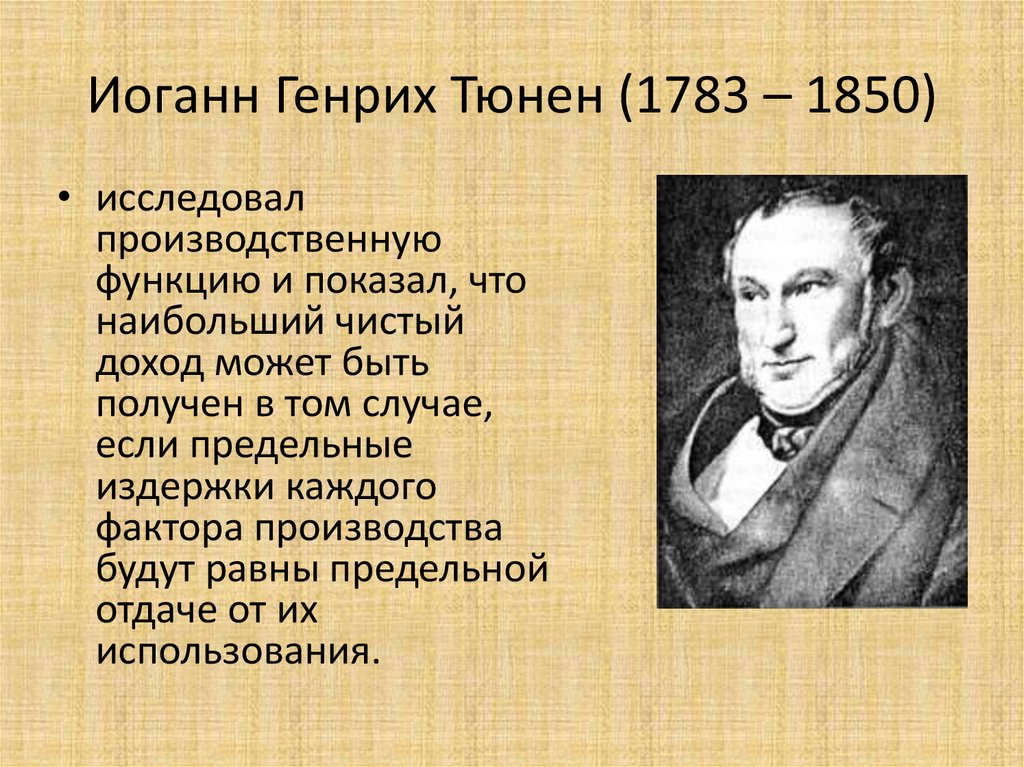 Иоганн Генрих Тюнен (1783 – 1850)

• исследовал производственную функцию и показал, что наибольший чистый доход может быть получен в том случае, если предельные издержки каждого фактора производства будут равны предельной отдаче от их использования.